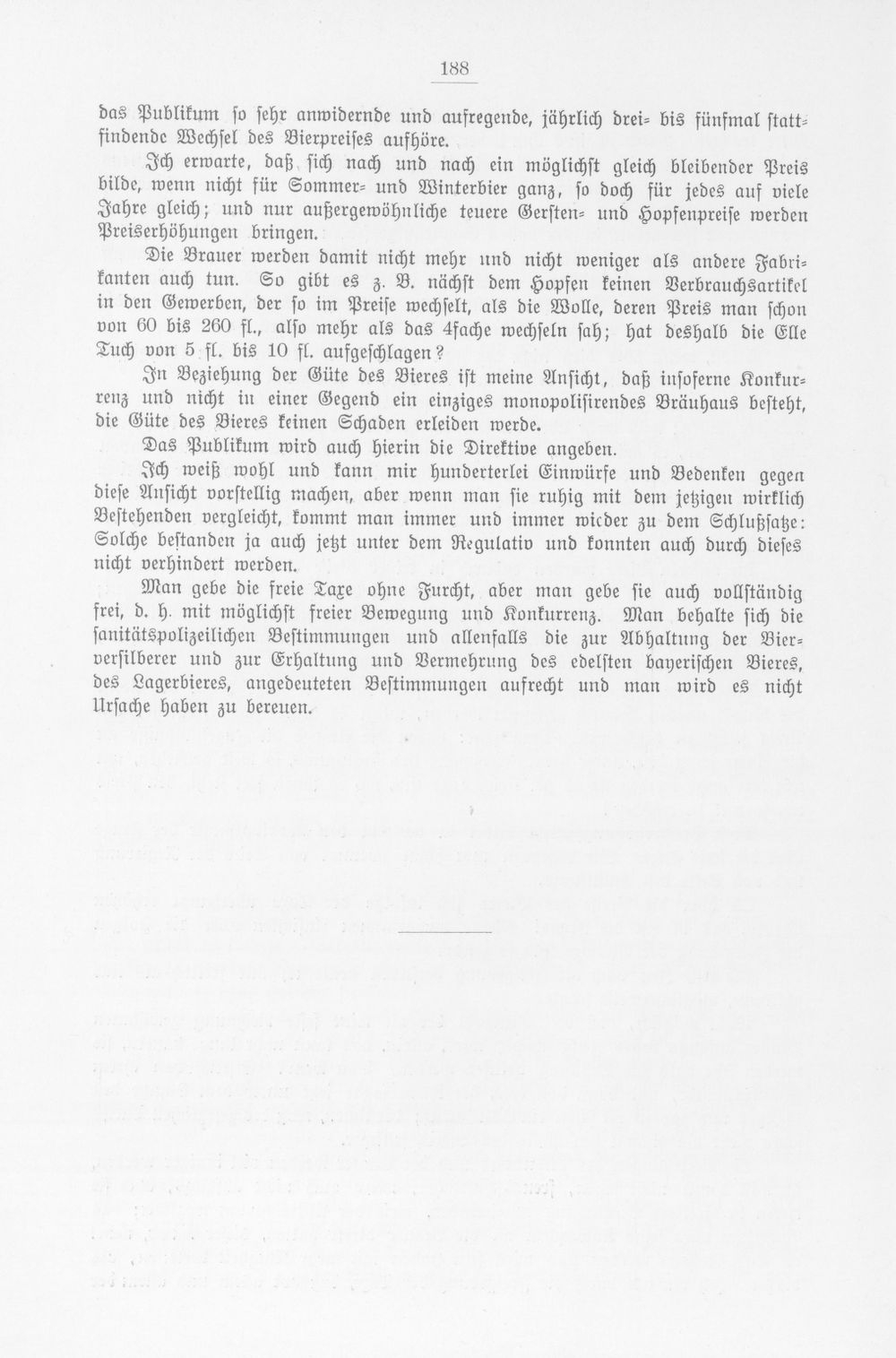 188

das Publikum so sehr anwidernde und aufregende, jährlich drei- bis fünfmal stattfindende Wechsel des Bierpreises aufhöre.

Ich erwarte, daß sich nach und nach ein möglichst gleich bleibender Preis bilde, wenn nicht für Sommer- und Winterbier ganz, so doch für jedes auf viele Jahre gleich; und nur außergewöhnliche teuere Gersten- und Hopfenpreise werden Preiserhöhungen bringen.

Die Brauer werden damit nicht mehr und nicht weniger als andere Fabrikanten auch tun. So gibt es z. B. nächst dem Hopfen keinen Verbrauchsartikel in den Gewerben, der so im Preise wechselt, als die Wolle, deren Preis man schon von 60 bis 260 fl., also mehr als das 4fache wechseln sah; hat deshalb die Elle Tuch von 5 fl. bis 10 fl. aufgeschlagen?

In Beziehung der Güte des Bieres ist meine Ansicht, daß insoferne Konkurrenz und nicht in einer Gegend ein einziges monopolisirendes Bräuhaus besteht, die Güte des Bieres keinen Schaden erleiden werde.

Das Publikum wird auch hierin die Direktive angeben.

Ich weiß wohl und kann mir hunderterlei Einwürfe und Bedenken gegen diese Ansicht vorstellig machen, aber wenn man sie ruhig mit dem jetzigen wirklich Bestehenden vergleicht, kommt man immer und immer wieder zu dem Schlußsatze: Solche bestanden ja auch jetzt unter dem Regulativ und konnten auch durch dieses nicht verhindert werden.

Man gebe die freie Taxe ohne Furcht, aber man gebe sie auch vollständig frei, d. h. mit möglichst freier Bewegung und Konkurrenz. Man behalte sich die sanitätspolizeilichen Bestimmungen und allenfalls die zur Abhaltung der Bierversilberer und zur Erhaltung und Vermehrung des edelsten bayerischen Bieres, des Lagerbieres, angedeuteten Bestimmungen aufrecht und man wird es nicht Ursache haben zu bereuen.